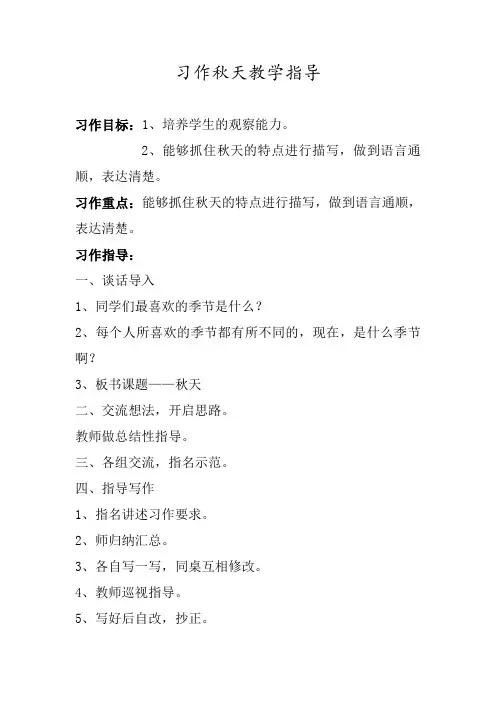 习作秋天教学指导

习作目标：1、培养学生的观察能力。

2、能够抓住秋天的特点进行描写，做到语言通顺，表达清楚。

习作重点：能够抓住秋天的特点进行描写，做到语言通顺，表达清楚。

习作指导：

一、谈话导入

1、同学们最喜欢的季节是什么？

2、每个人所喜欢的季节都有所不同的，现在，是什么季节啊？

3、板书课题——秋天

二、交流想法，开启思路。

教师做总结性指导。

三、各组交流，指名示范。

四、指导写作

1、指名讲述习作要求。

2、师归纳汇总。

3、各自写一写，同桌互相修改。

4、教师巡视指导。

5、写好后自改，抄正。